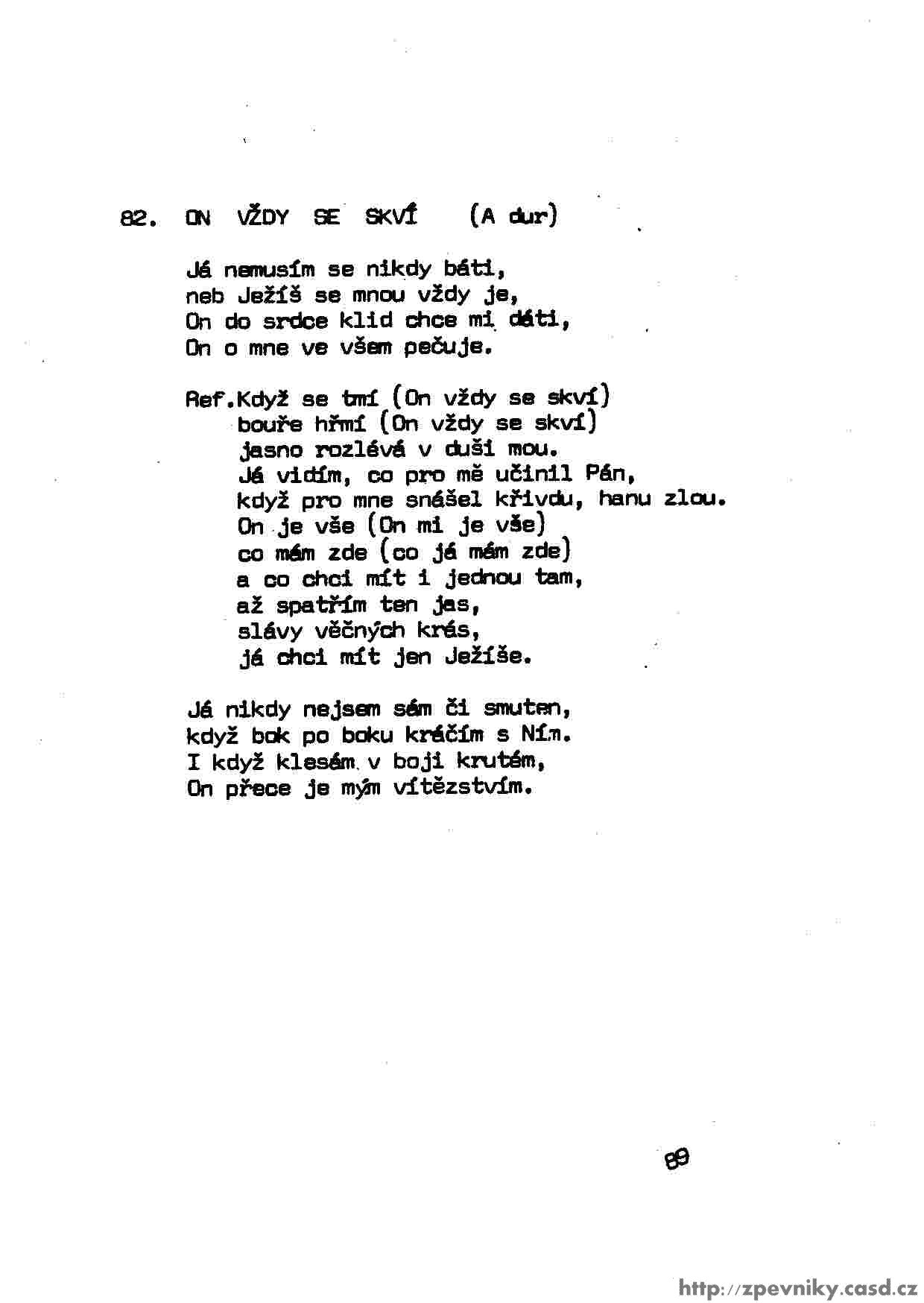 82. ON VŽDY SE SKVÍ (A dur)

Já nemusím se nikdy báti,
neb Ježíš se mnou vždy je,
On do srdce klid chce mi dáti,
On o mne ve všem pečuje.

Ref.Když se tmí (On vždy se skví)
bouře hřmí (On vždy se skví)
jasno rozlévá v duši mou.
Já vidím, co pro mě učinil Pán,
když pro mne snášel křivdu, hanu zlou.
On je vše (On mi je vše)
co mám zde (co já mám zde)
a co chci mít i jednou tam,
až spatřím ten jas,
slávy věčných krás,
já chci mít jen Ježíše.

Já nikdy nejsem sám či smuten,
když bok po boku kráčím s Ním.
I když klesám v boji krutém,
On přece je mým vítězstvím.

89

http://zpevniky.casd.cz